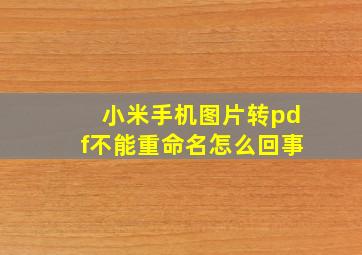 小米手机图片转pdf不能重命名怎么回事